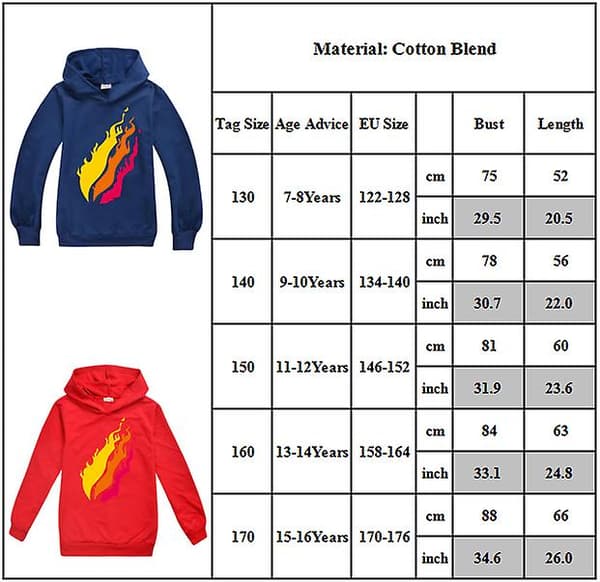 Material: Cotton Blend

| Tag Size | Age Advice | EU Size | | Bust | Length |
|---|---|---|---|---|---|
| 130 | 7-8Years | 122-128 | cm | 75 | 52 |
| | | | inch | 29.5 | 20.5 |
| 140 | 9-10Years | 134-140 | cm | 78 | 56 |
| | | | inch | 30.7 | 22.0 |
| 150 | 11-12Years | 146-152 | cm | 81 | 60 |
| | | | inch | 31.9 | 23.6 |
| 160 | 13-14Years | 158-164 | cm | 84 | 63 |
| | | | inch | 33.1 | 24.8 |
| 170 | 15-16Years | 170-176 | cm | 88 | 66 |
| | | | inch | 34.6 | 26.0 |